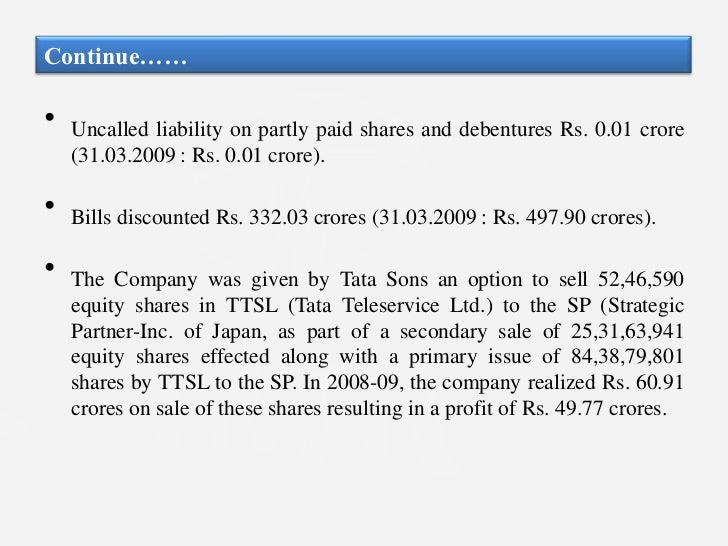 Continue……

• Uncalled liability on partly paid shares and debentures Rs. 0.01 crore (31.03.2009 : Rs. 0.01 crore).

• Bills discounted Rs. 332.03 crores (31.03.2009 : Rs. 497.90 crores).

• The Company was given by Tata Sons an option to sell 52,46,590 equity shares in TTSL (Tata Teleservice Ltd.) to the SP (Strategic Partner-Inc. of Japan, as part of a secondary sale of 25,31,63,941 equity shares effected along with a primary issue of 84,38,79,801 shares by TTSL to the SP. In 2008-09, the company realized Rs. 60.91 crores on sale of these shares resulting in a profit of Rs. 49.77 crores.